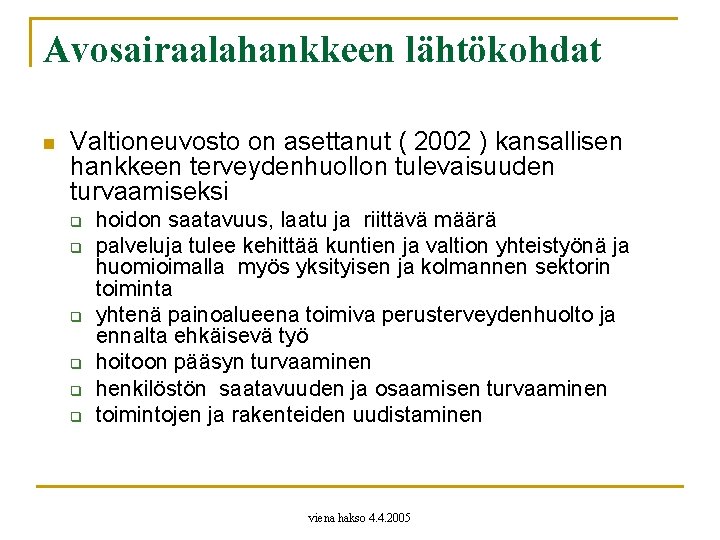 Avosairaalahankkeen lähtökohdat

Valtioneuvosto on asettanut ( 2002 ) kansallisen hankkeen terveydenhuollon tulevaisuuden turvaamiseksi

hoidon saatavuus, laatu ja riittävä määrä

palveluja tulee kehittää kuntien ja valtion yhteistyönä ja huomioimalla myös yksityisen ja kolmannen sektorin toiminta

yhtenä painoalueena toimiva perusterveydenhuolto ja ennalta ehkäisevä työ

hoitoon pääsyn turvaaminen

henkilöstön saatavuuden ja osaamisen turvaaminen

toimintojen ja rakenteiden uudistaminen

viena hakso 4.4.2005